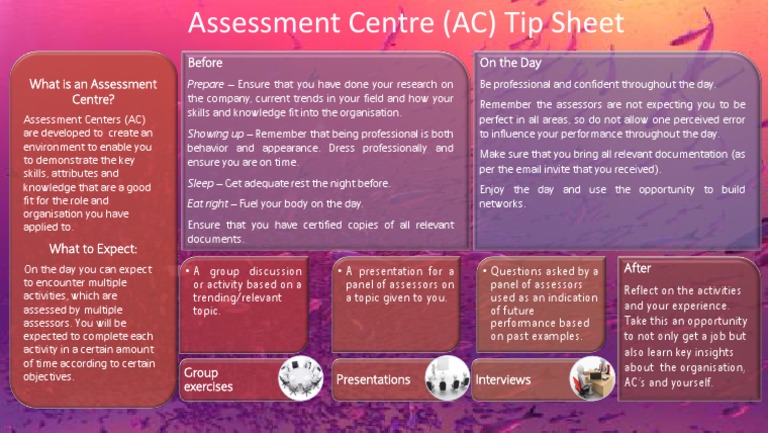 Assessment Centre (AC) Tip Sheet

What is an Assessment Centre?

Assessment Centers (AC) are developed to create an environment to enable you to demonstrate the key skills, attributes and knowledge that are a good fit for the role and organisation you have applied to.

What to Expect:

On the day you can expect to encounter multiple activities, which are assessed by multiple assessors. You will be expected to complete each activity in a certain amount of time according to certain objectives.

Before

Prepare – Ensure that you have done your research on the company, current trends in your field and how your skills and knowledge fit into the organisation.

Showing up – Remember that being professional is both behavior and appearance. Dress professionally and ensure you are on time.

Sleep – Get adequate rest the night before.

Eat right – Fuel your body on the day.

Ensure that you have certified copies of all relevant documents.

On the Day

Be professional and confident throughout the day.

Remember the assessors are not expecting you to be perfect in all areas, so do not allow one perceived error to influence your performance throughout the day.

Make sure that you bring all relevant documentation (as per the email invite that you received).

Enjoy the day and use the opportunity to build networks.

• A group discussion or activity based on a trending/relevant topic.

Group exercises

• A presentation for a panel of assessors on a topic given to you.

Presentations

• Questions asked by a panel of assessors used as an indication of future performance based on past examples.

Interviews

After

Reflect on the activities and your experience. Take this an opportunity to not only get a job but also learn key insights about the organisation, AC's and yourself.